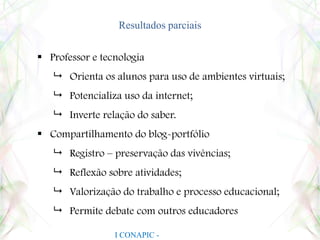 Resultados parciais

▪ Professor e tecnologia

↳ Orienta os alunos para uso de ambientes virtuais;

↳ Potencializa uso da internet;

↳ Inverte relação do saber.

▪ Compartilhamento do blog-portfólio

↳ Registro – preservação das vivências;

↳ Reflexão sobre atividades;

↳ Valorização do trabalho e processo educacional;

↳ Permite debate com outros educadores

I CONAPIC -